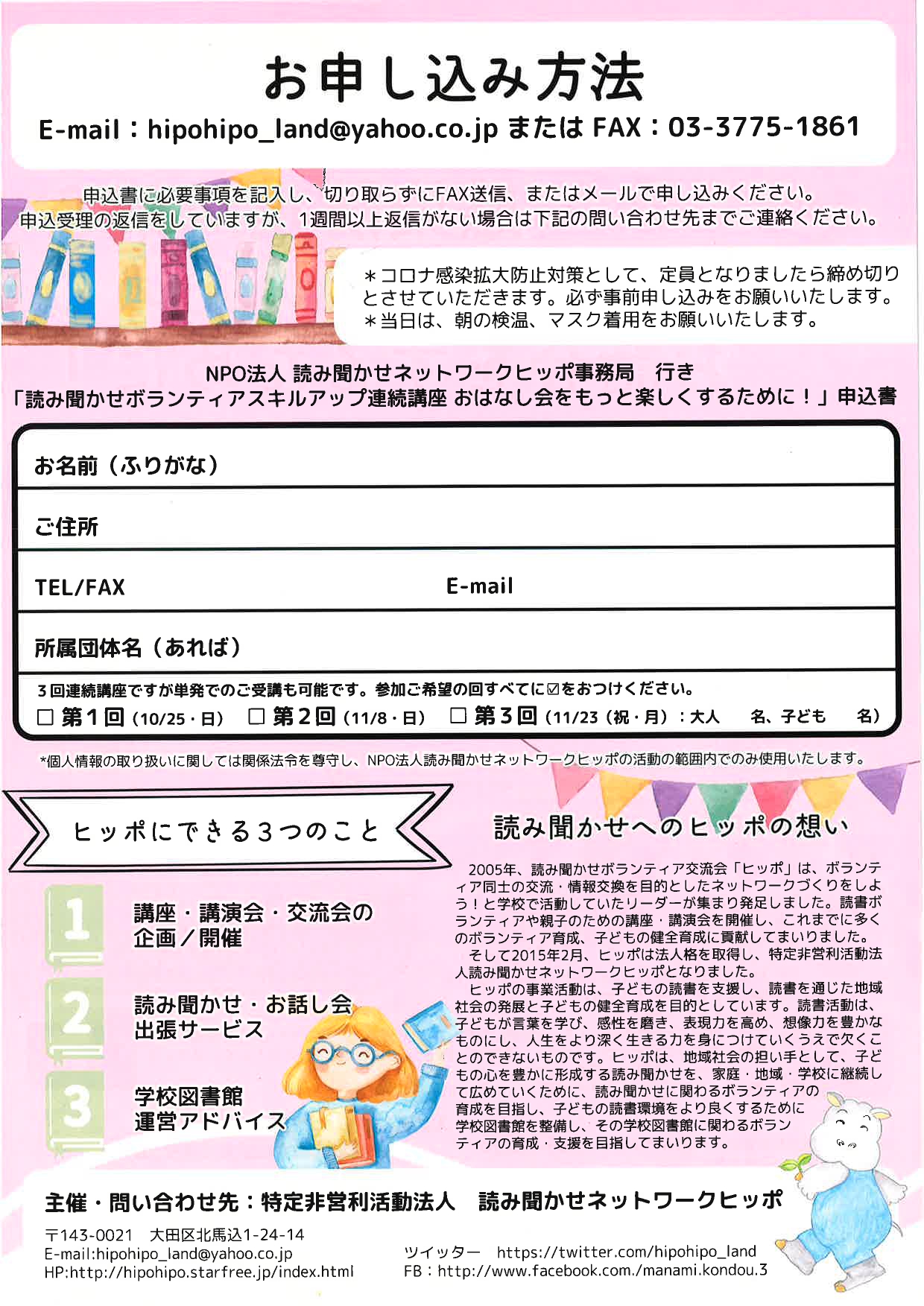 お申し込み方法

E-mail：hipohipo_land@yahoo.co.jp または FAX：03-3775-1861

申込書に必要事項を記入し、切り取らずにFAX送信、またはメールで申し込みください。
申込受理の返信をしていますが、1週間以上返信がない場合は下記の問い合わせ先までご連絡ください。

＊コロナ感染拡大防止対策として、定員となりましたら締め切りとさせていただきます。必ず事前申し込みをお願いいたします。
＊当日は、朝の検温、マスク着用をお願いいたします。

NPO法人 読み聞かせネットワークヒッポ事務局　行き
「読み聞かせボランティアスキルアップ連続講座 おはなし会をもっと楽しくするために！」申込書

お名前（ふりがな）

ご住所

TEL/FAX　　E-mail

所属団体名（あれば）

３回連続講座ですが単発でのご受講も可能です。参加ご希望の回すべてに☑をおつけください。
☐ 第１回（10/25・日）　☐ 第２回（11/8・日）　☐ 第３回（11/23（祝・月）：大人　　名、子ども　　名）

*個人情報の取り扱いに関しては関係法令を尊守し、NPO法人読み聞かせネットワークヒッポの活動の範囲内でのみ使用いたします。

ヒッポにできる３つのこと

1 講座・講演会・交流会の企画／開催

2 読み聞かせ・お話し会出張サービス

3 学校図書館運営アドバイス

読み聞かせへのヒッポの想い

2005年、読み聞かせボランティア交流会「ヒッポ」は、ボランティア同士の交流・情報交換を目的としたネットワークづくりをしよう！と学校で活動していたリーダーが集まり発足しました。読書ボランティアや親子のための講座・講演会を開催し、これまでに多くのボランティア育成、子どもの健全育成に貢献してまいりました。
そして2015年2月、ヒッポは法人格を取得し、特定非営利活動法人読み聞かせネットワークヒッポとなりました。
ヒッポの事業活動は、子どもの読書を支援し、読書を通じた地域社会の発展と子どもの健全育成を目的としています。読書活動は、子どもが言葉を学び、感性を磨き、表現力を高め、想像力を豊かなものにし、人生をより深く生きる力を身につけていくうえで欠くことのできないものです。ヒッポは、地域社会の担い手として、子どもの心を豊かに形成する読み聞かせを、家庭・地域・学校に継続して広めていくために、読み聞かせに関わるボランティアの育成を目指し、子どもの読書環境をより良くするために学校図書館を整備し、その学校図書館に関わるボランティアの育成・支援を目指してまいります。

主催・問い合わせ先：特定非営利活動法人　読み聞かせネットワークヒッポ

〒143-0021　大田区北馬込1-24-14
E-mail:hipohipo_land@yahoo.co.jp
HP:http://hipohipo.starfree.jp/index.html
ツイッター　https://twitter.com/hipohipo_land
FB：http://www.facebook.com./manami.kondou.3